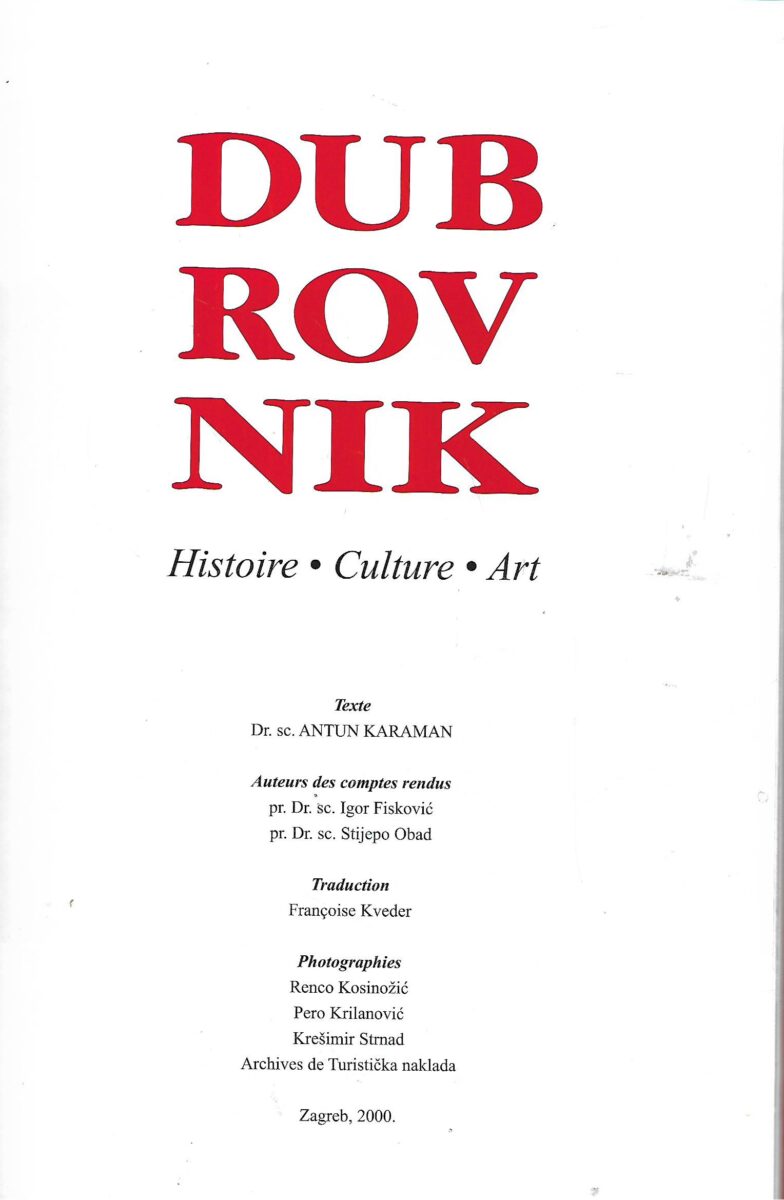 DUB
ROV
NIK

Histoire • Culture • Art

Texte
Dr. sc. ANTUN KARAMAN

Auteurs des comptes rendus
pr. Dr. sc. Igor Fisković
pr. Dr. sc. Stijepo Obad

Traduction
Françoise Kveder

Photographies
Renco Kosinožić
Pero Krilanović
Krešimir Strnad
Archives de Turistička naklada

Zagreb, 2000.